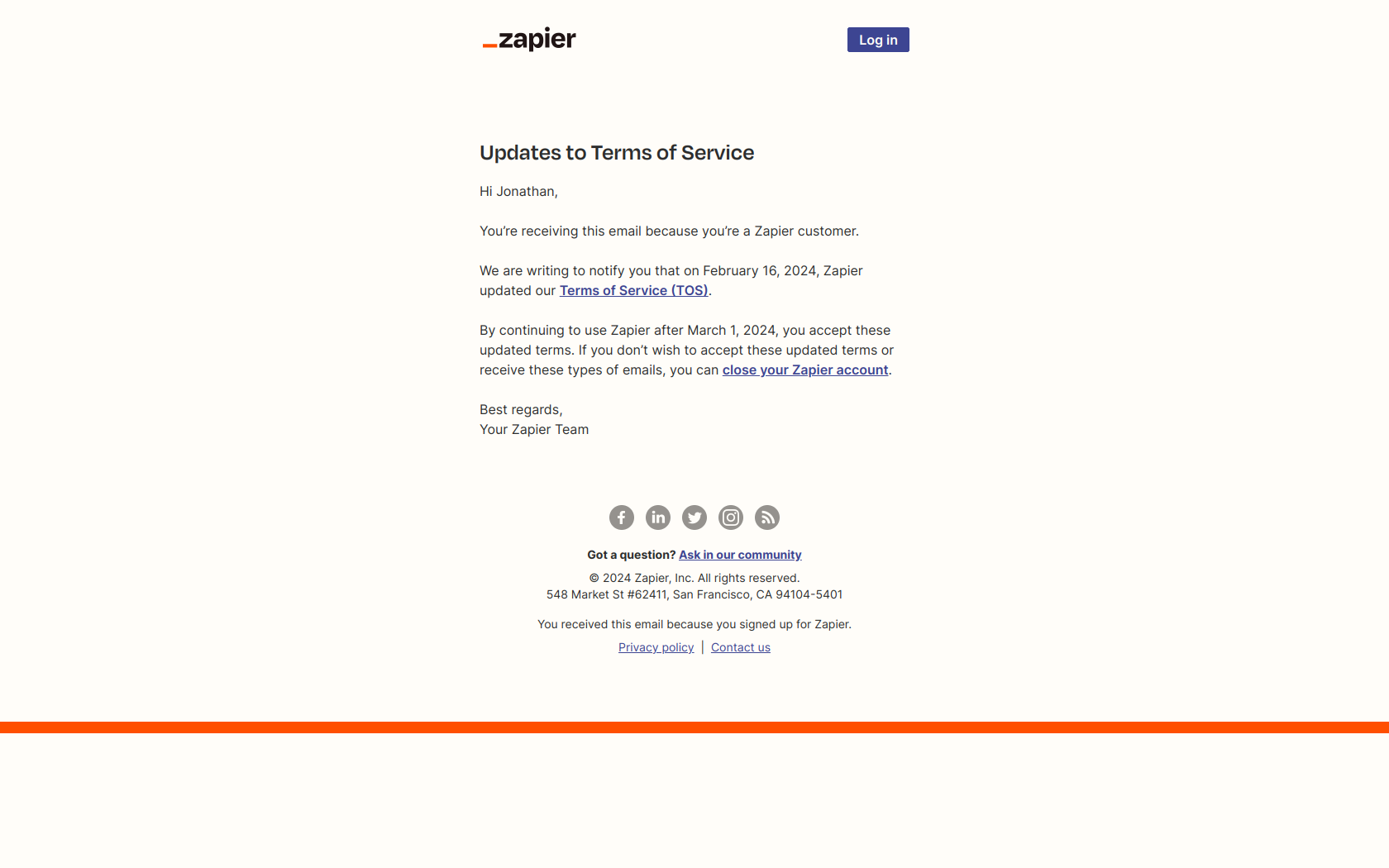 _zapier

Log in

Updates to Terms of Service

Hi Jonathan,

You're receiving this email because you're a Zapier customer.

We are writing to notify you that on February 16, 2024, Zapier updated our Terms of Service (TOS).

By continuing to use Zapier after March 1, 2024, you accept these updated terms. If you don't wish to accept these updated terms or receive these types of emails, you can close your Zapier account.

Best regards,
Your Zapier Team

Got a question? Ask in our community

© 2024 Zapier, Inc. All rights reserved.
548 Market St #62411, San Francisco, CA 94104-5401

You received this email because you signed up for Zapier.

Privacy policy | Contact us